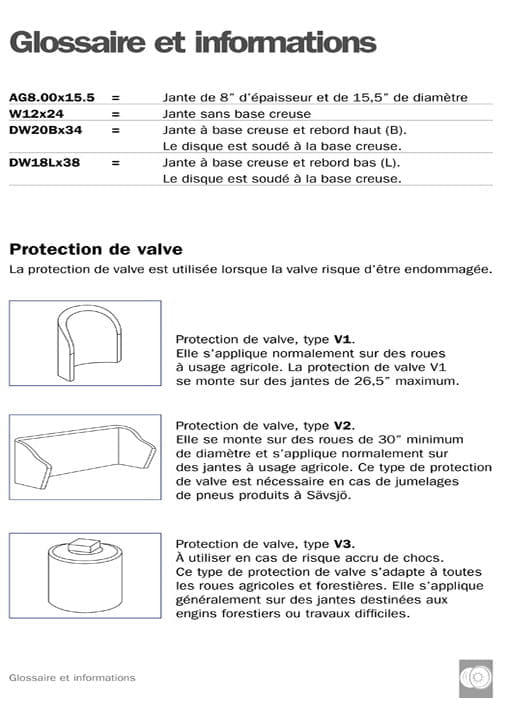 Glossaire et informations

| | | |
|---|---|---|
| AG8.00x15.5 | = | Jante de 8" d'épaisseur et de 15,5" de diamètre |
| W12x24 | = | Jante sans base creuse |
| DW20Bx34 | = | Jante à base creuse et rebord haut (B). Le disque est soudé à la base creuse. |
| DW18Lx38 | = | Jante à base creuse et rebord bas (L). Le disque est soudé à la base creuse. |

Protection de valve

La protection de valve est utilisée lorsque la valve risque d'être endommagée.

Protection de valve, type V1.
Elle s'applique normalement sur des roues à usage agricole. La protection de valve V1 se monte sur des jantes de 26,5" maximum.

Protection de valve, type V2.
Elle se monte sur des roues de 30" minimum de diamètre et s'applique normalement sur des jantes à usage agricole. Ce type de protection de valve est nécessaire en cas de jumelages de pneus produits à Sävsjö.

Protection de valve, type V3.
À utiliser en cas de risque accru de chocs. Ce type de protection de valve s'adapte à toutes les roues agricoles et forestières. Elle s'applique généralement sur des jantes destinées aux engins forestiers ou travaux difficiles.

Glossaire et informations